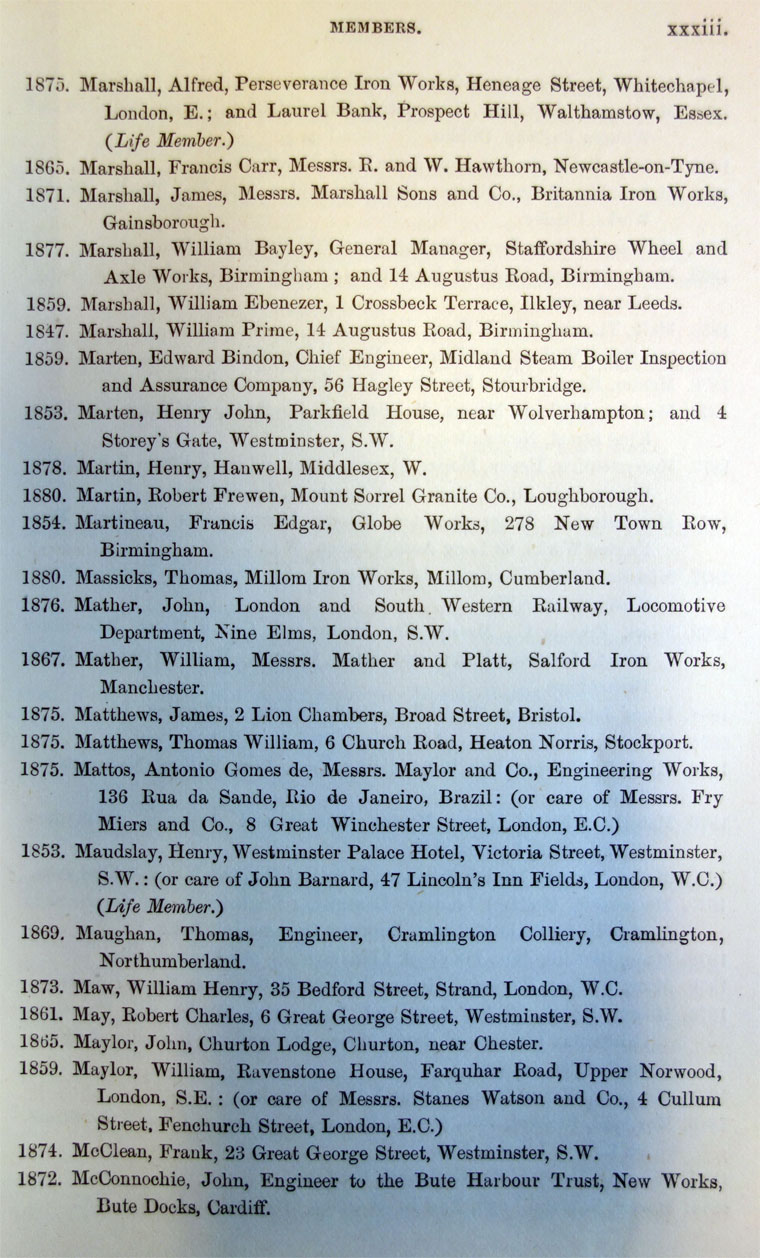 MEMBERS. xxxiii.

1875. Marshall, Alfred, Perseverance Iron Works, Heneage Street, Whitechapel, London, E.; and Laurel Bank, Prospect Hill, Walthamstow, Essex. (Life Member.)

1865. Marshall, Francis Carr, Messrs. R. and W. Hawthorn, Newcastle-on-Tyne.

1871. Marshall, James, Messrs. Marshall Sons and Co., Britannia Iron Works, Gainsborough.

1877. Marshall, William Bayley, General Manager, Staffordshire Wheel and Axle Works, Birmingham; and 14 Augustus Road, Birmingham.

1859. Marshall, William Ebenezer, 1 Crossbeck Terrace, Ilkley, near Leeds.

1847. Marshall, William Prime, 14 Augustus Road, Birmingham.

1859. Marten, Edward Bindon, Chief Engineer, Midland Steam Boiler Inspection and Assurance Company, 56 Hagley Street, Stourbridge.

1853. Marten, Henry John, Parkfield House, near Wolverhampton; and 4 Storey's Gate, Westminster, S.W.

1878. Martin, Henry, Hanwell, Middlesex, W.

1880. Martin, Robert Frewen, Mount Sorrel Granite Co., Loughborough.

1854. Martineau, Francis Edgar, Globe Works, 278 New Town Row, Birmingham.

1880. Massicks, Thomas, Millom Iron Works, Millom, Cumberland.

1876. Mather, John, London and South Western Railway, Locomotive Department, Nine Elms, London, S.W.

1867. Mather, William, Messrs. Mather and Platt, Salford Iron Works, Manchester.

1875. Matthews, James, 2 Lion Chambers, Broad Street, Bristol.

1875. Matthews, Thomas William, 6 Church Road, Heaton Norris, Stockport.

1875. Mattos, Antonio Gomes de, Messrs. Maylor and Co., Engineering Works, 136 Rua da Sande, Rio de Janeiro, Brazil: (or care of Messrs. Fry Miers and Co., 8 Great Winchester Street, London, E.C.)

1853. Maudslay, Henry, Westminster Palace Hotel, Victoria Street, Westminster, S.W.: (or care of John Barnard, 47 Lincoln's Inn Fields, London, W.C.) (Life Member.)

1869. Maughan, Thomas, Engineer, Cramlington Colliery, Cramlington, Northumberland.

1873. Maw, William Henry, 35 Bedford Street, Strand, London, W.C.

1861. May, Robert Charles, 6 Great George Street, Westminster, S.W.

1865. Maylor, John, Churton Lodge, Churton, near Chester.

1859. Maylor, William, Ravenstone House, Farquhar Road, Upper Norwood, London, S.E.: (or care of Messrs. Stanes Watson and Co., 4 Cullum Street, Fenchurch Street, London, E.C.)

1874. McClean, Frank, 23 Great George Street, Westminster, S.W.

1872. McConnochie, John, Engineer to the Bute Harbour Trust, New Works, Bute Docks, Cardiff.